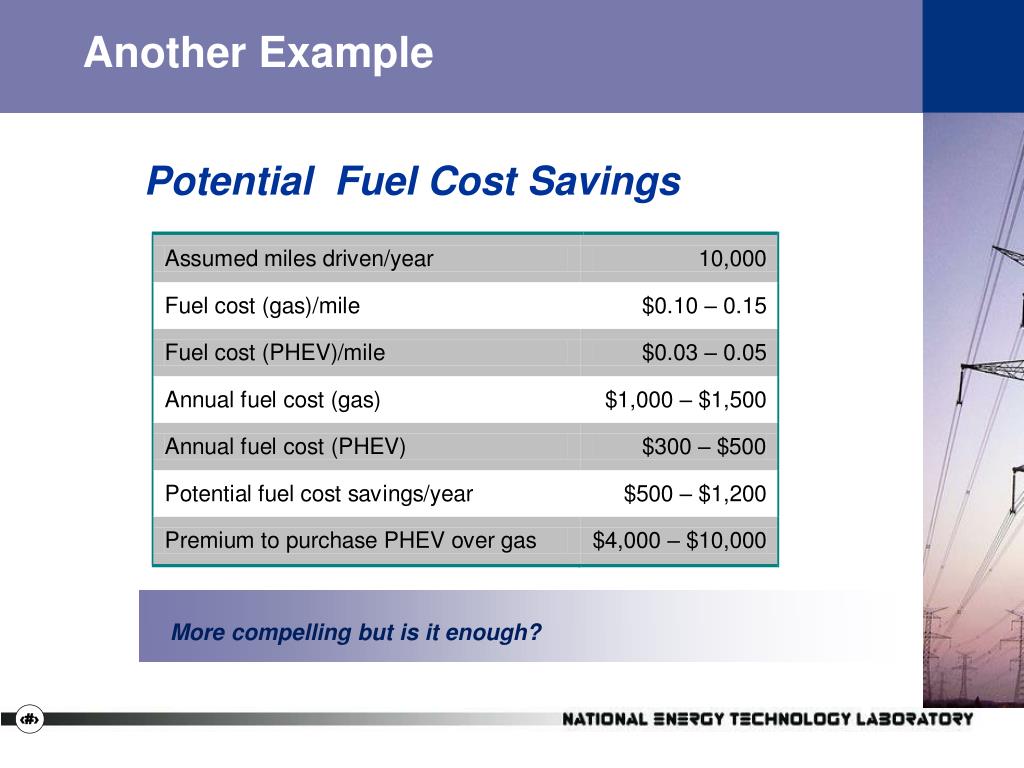 Another Example

Potential Fuel Cost Savings

| | |
|---|---|
| Assumed miles driven/year | 10,000 |
| Fuel cost (gas)/mile | \$0.10 – 0.15 |
| Fuel cost (PHEV)/mile | \$0.03 – 0.05 |
| Annual fuel cost (gas) | \$1,000 – \$1,500 |
| Annual fuel cost (PHEV) | \$300 – \$500 |
| Potential fuel cost savings/year | \$500 – \$1,200 |
| Premium to purchase PHEV over gas | \$4,000 – \$10,000 |

More compelling but is it enough?

‹#›

NATIONAL ENERGY TECHNOLOGY LABORATORY